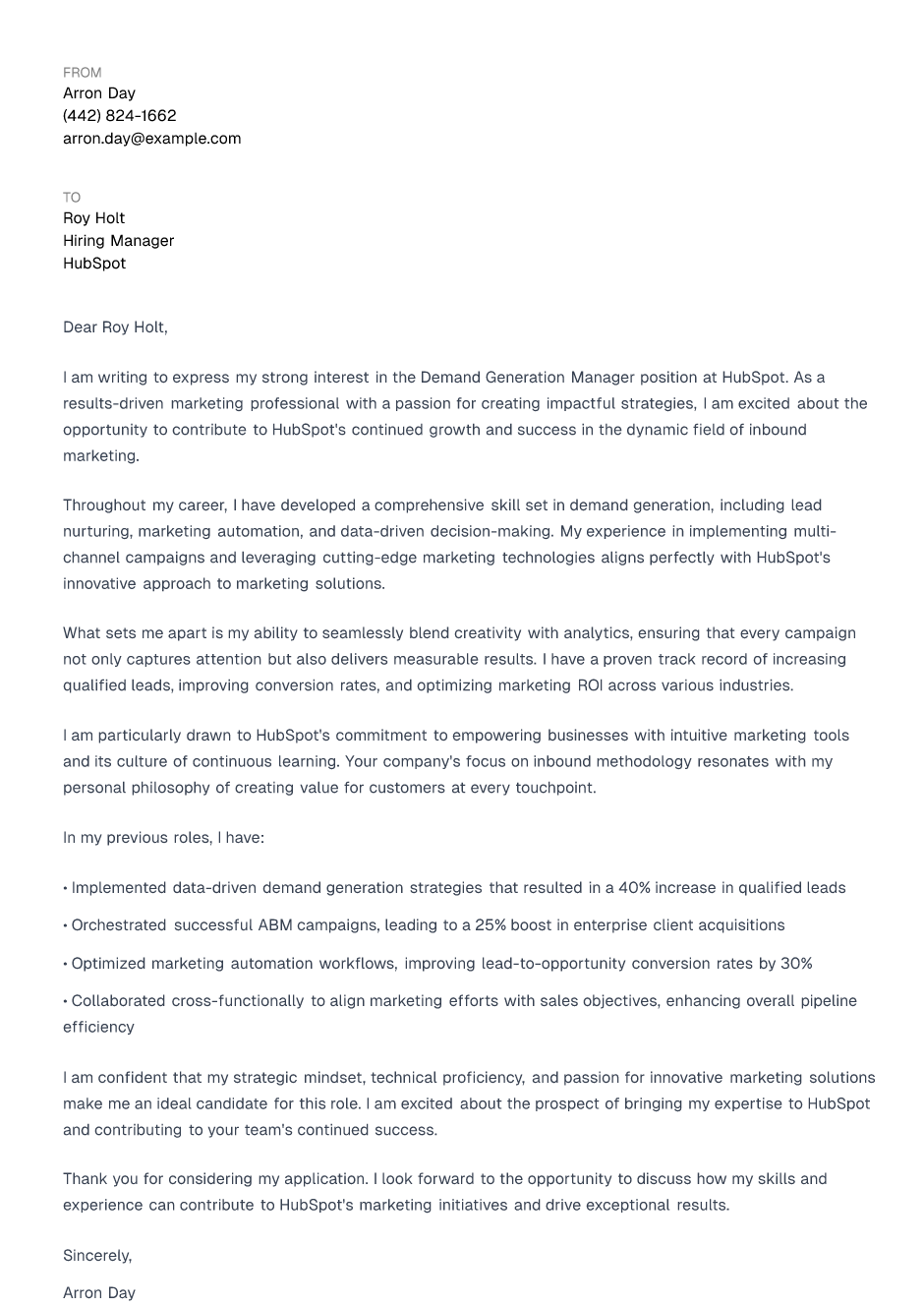 FROM
Arron Day
(442) 824-1662
arron.day@example.com

TO
Roy Holt
Hiring Manager
HubSpot

Dear Roy Holt,

I am writing to express my strong interest in the Demand Generation Manager position at HubSpot. As a results-driven marketing professional with a passion for creating impactful strategies, I am excited about the opportunity to contribute to HubSpot's continued growth and success in the dynamic field of inbound marketing.

Throughout my career, I have developed a comprehensive skill set in demand generation, including lead nurturing, marketing automation, and data-driven decision-making. My experience in implementing multi-channel campaigns and leveraging cutting-edge marketing technologies aligns perfectly with HubSpot's innovative approach to marketing solutions.

What sets me apart is my ability to seamlessly blend creativity with analytics, ensuring that every campaign not only captures attention but also delivers measurable results. I have a proven track record of increasing qualified leads, improving conversion rates, and optimizing marketing ROI across various industries.

I am particularly drawn to HubSpot's commitment to empowering businesses with intuitive marketing tools and its culture of continuous learning. Your company's focus on inbound methodology resonates with my personal philosophy of creating value for customers at every touchpoint.

In my previous roles, I have:

• Implemented data-driven demand generation strategies that resulted in a 40% increase in qualified leads

• Orchestrated successful ABM campaigns, leading to a 25% boost in enterprise client acquisitions

• Optimized marketing automation workflows, improving lead-to-opportunity conversion rates by 30%

• Collaborated cross-functionally to align marketing efforts with sales objectives, enhancing overall pipeline efficiency

I am confident that my strategic mindset, technical proficiency, and passion for innovative marketing solutions make me an ideal candidate for this role. I am excited about the prospect of bringing my expertise to HubSpot and contributing to your team's continued success.

Thank you for considering my application. I look forward to the opportunity to discuss how my skills and experience can contribute to HubSpot's marketing initiatives and drive exceptional results.

Sincerely,

Arron Day